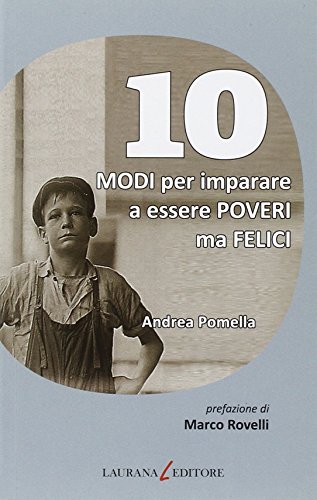 10
MODI per imparare a essere POVERI ma FELICI

Andrea Pomella

prefazione di
Marco Rovelli

LAURANA EDITORE